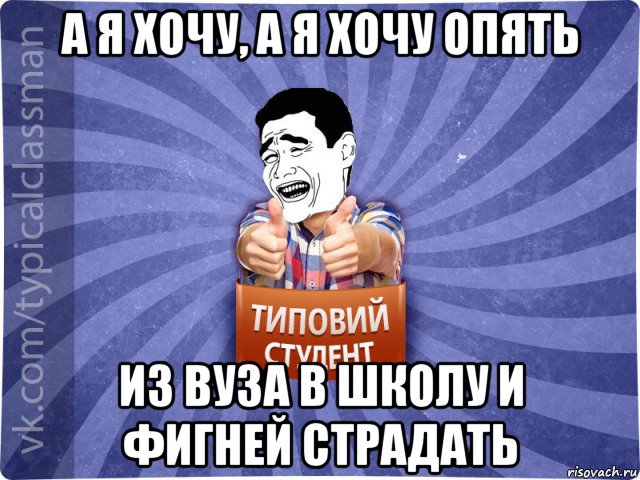 vk.com/typicalclassman

А Я ХОЧУ, А Я ХОЧУ ОПЯТЬ

ТИПОВИЙ СТУДЕНТ

ИЗ ВУЗА В ШКОЛУ И ФИГНЕЙ СТРАДАТЬ

risovach.ru